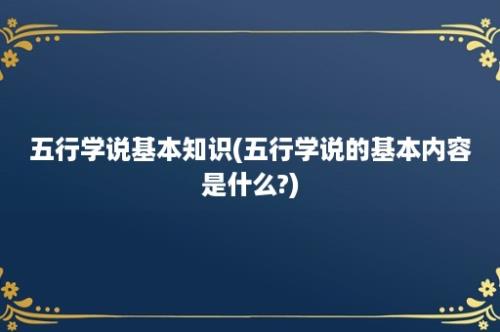 五行学说基本知识(五行学说的基本内容是什么?)